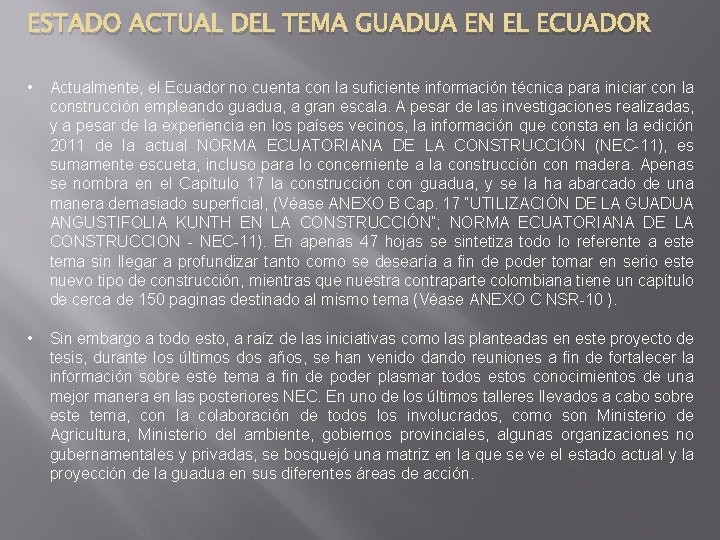 ESTADO ACTUAL DEL TEMA GUADUA EN EL ECUADOR

• Actualmente, el Ecuador no cuenta con la suficiente información técnica para iniciar con la construcción empleando guadua, a gran escala. A pesar de las investigaciones realizadas, y a pesar de la experiencia en los países vecinos, la información que consta en la edición 2011 de la actual NORMA ECUATORIANA DE LA CONSTRUCCIÓN (NEC-11), es sumamente escueta, incluso para lo concerniente a la construcción con madera. Apenas se nombra en el Capítulo 17 la construcción con guadua, y se la ha abarcado de una manera demasiado superficial, (Véase ANEXO B Cap. 17 "UTILIZACIÓN DE LA GUADUA ANGUSTIFOLIA KUNTH EN LA CONSTRUCCIÓN"; NORMA ECUATORIANA DE LA CONSTRUCCION - NEC-11). En apenas 47 hojas se sintetiza todo lo referente a este tema sin llegar a profundizar tanto como se desearía a fin de poder tomar en serio este nuevo tipo de construcción, mientras que nuestra contraparte colombiana tiene un capítulo de cerca de 150 paginas destinado al mismo tema (Véase ANEXO C NSR-10 ).

• Sin embargo a todo esto, a raíz de las iniciativas como las planteadas en este proyecto de tesis, durante los últimos dos años, se han venido dando reuniones a fin de fortalecer la información sobre este tema a fin de poder plasmar todos estos conocimientos de una mejor manera en las posteriores NEC. En uno de los últimos talleres llevados a cabo sobre este tema, con la colaboración de todos los involucrados, como son Ministerio de Agricultura, Ministerio del ambiente, gobiernos provinciales, algunas organizaciones no gubernamentales y privadas, se bosquejó una matriz en la que se ve el estado actual y la proyección de la guadua en sus diferentes áreas de acción.